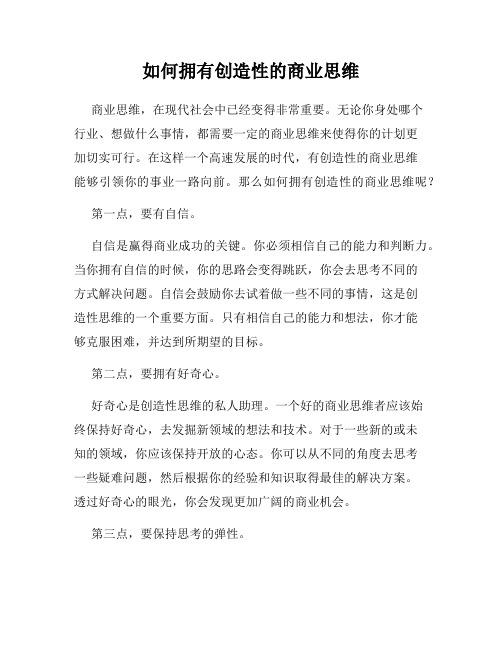 如何拥有创造性的商业思维

商业思维，在现代社会中已经变得非常重要。无论你身处哪个行业、想做什么事情，都需要一定的商业思维来使得你的计划更加切实可行。在这样一个高速发展的时代，有创造性的商业思维能够引领你的事业一路向前。那么如何拥有创造性的商业思维呢？

第一点，要有自信。

自信是赢得商业成功的关键。你必须相信自己的能力和判断力。当你拥有自信的时候，你的思路会变得跳跃，你会去思考不同的方式解决问题。自信会鼓励你去试着做一些不同的事情，这是创造性思维的一个重要方面。只有相信自己的能力和想法，你才能够克服困难，并达到所期望的目标。

第二点，要拥有好奇心。

好奇心是创造性思维的私人助理。一个好的商业思维者应该始终保持好奇心，去发掘新领域的想法和技术。对于一些新的或未知的领域，你应该保持开放的心态。你可以从不同的角度去思考一些疑难问题，然后根据你的经验和知识取得最佳的解决方案。透过好奇心的眼光，你会发现更加广阔的商业机会。

第三点，要保持思考的弹性。